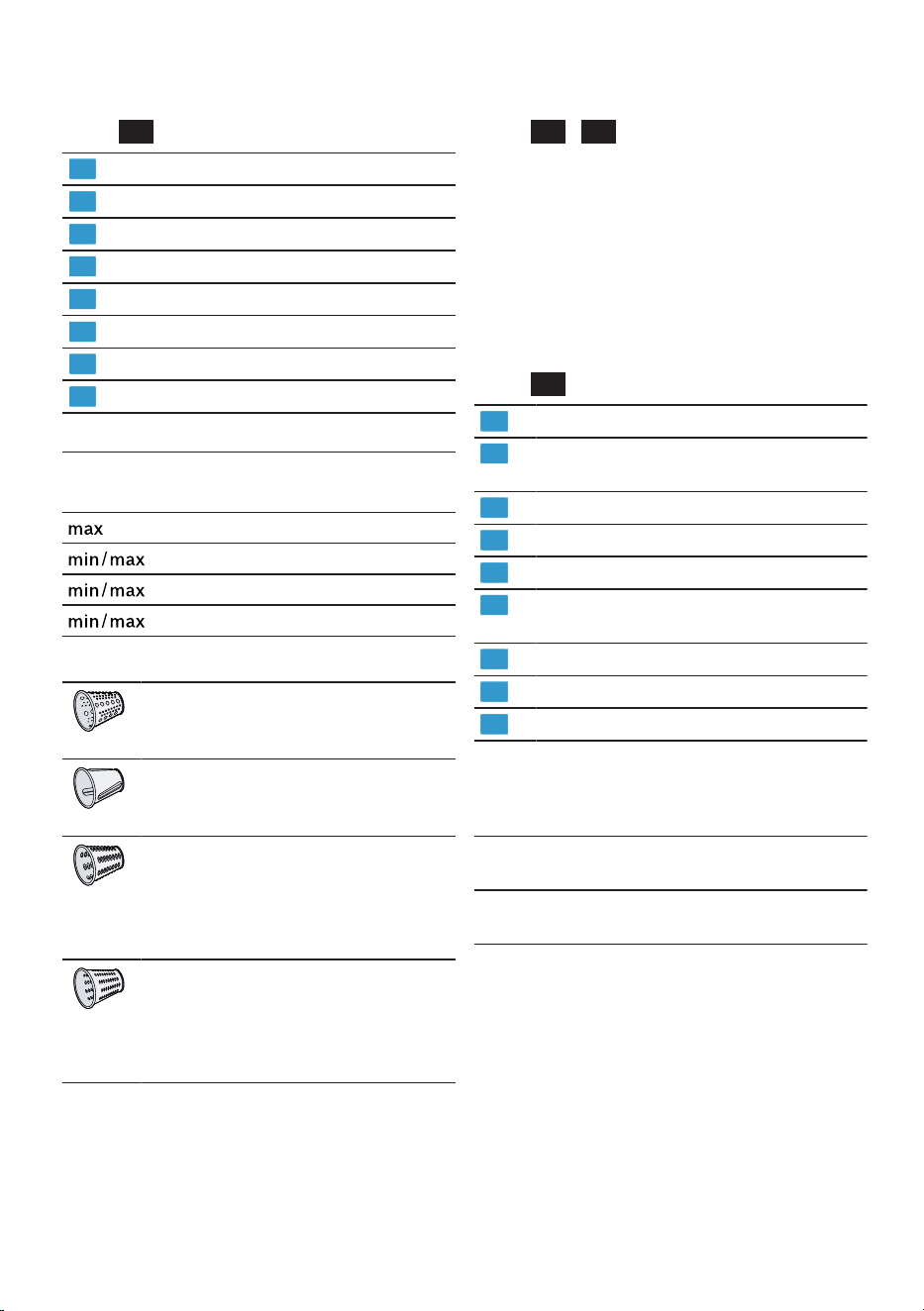 max

min/max

min/max

min/max